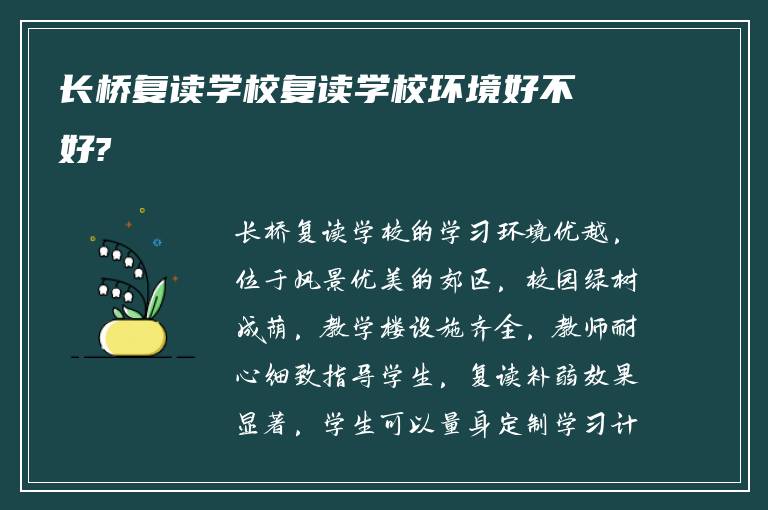 长桥复读学校复读学校环境好不好?

长桥复读学校的学习环境优越，位于风景优美的郊区，校园绿树成荫，教学楼设施齐全，教师耐心细致指导学生，复读补弱效果显著，学生可以量身定制学习计